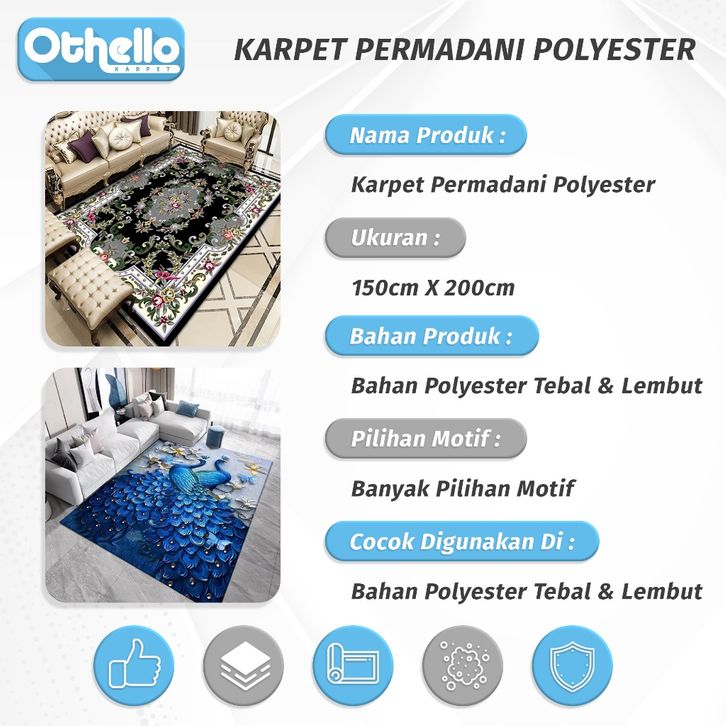 Othello
KARPET

KARPET PERMADANI POLYESTER

Nama Produk :

Karpet Permadani Polyester

Ukuran :

150cm X 200cm

Bahan Produk :

Bahan Polyester Tebal & Lembut

Pilihan Motif :

Banyak Pilihan Motif

Cocok Digunakan Di :

Bahan Polyester Tebal & Lembut